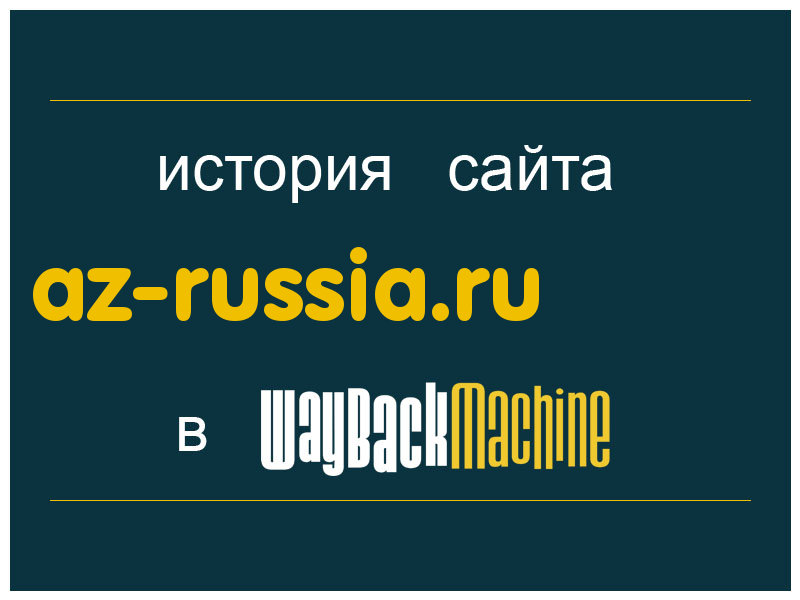 история сайта

az-russia.ru

в WayBackMachine